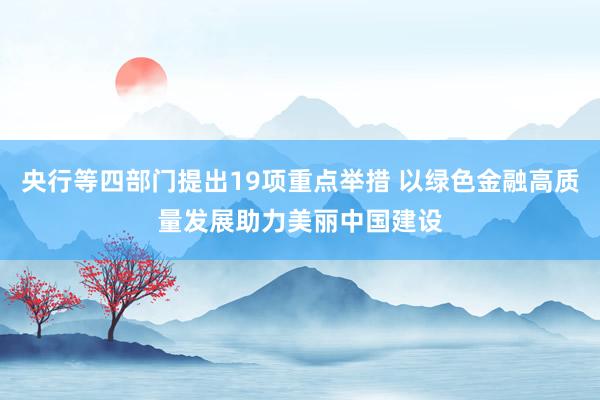 央行等四部门提出19项重点举措 以绿色金融高质量发展助力美丽中国建设